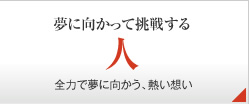 夢に向かって挑戦する

人

全力で夢に向かう、熱い想い